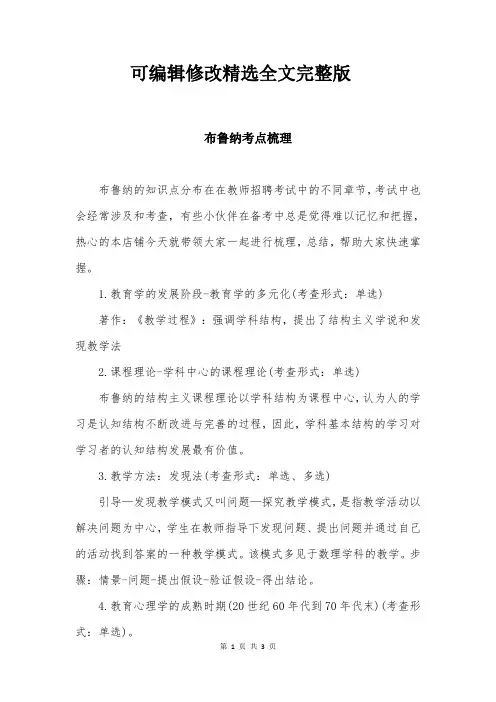 可编辑修改精选全文完整版

布鲁纳考点梳理

布鲁纳的知识点分布在在教师招聘考试中的不同章节，考试中也会经常涉及和考查，有些小伙伴在备考中总是觉得难以记忆和把握，热心的本店铺今天就带领大家一起进行梳理，总结，帮助大家快速掌握。

1.教育学的发展阶段-教育学的多元化(考查形式：单选)

著作：《教学过程》：强调学科结构，提出了结构主义学说和发现教学法

2.课程理论-学科中心的课程理论(考查形式：单选)

布鲁纳的结构主义课程理论以学科结构为课程中心，认为人的学习是认知结构不断改进与完善的过程，因此，学科基本结构的学习对学习者的认知结构发展最有价值。

3.教学方法：发现法(考查形式：单选、多选)

引导—发现教学模式又叫问题—探究教学模式，是指教学活动以解决问题为中心，学生在教师指导下发现问题、提出问题并通过自己的活动找到答案的一种教学模式。该模式多见于数理学科的教学。步骤：情景-问题-提出假设-验证假设-得出结论。

4.教育心理学的成熟时期(20世纪60年代到70年代末)(考查形式：单选)。

第 1 页 共 3 页